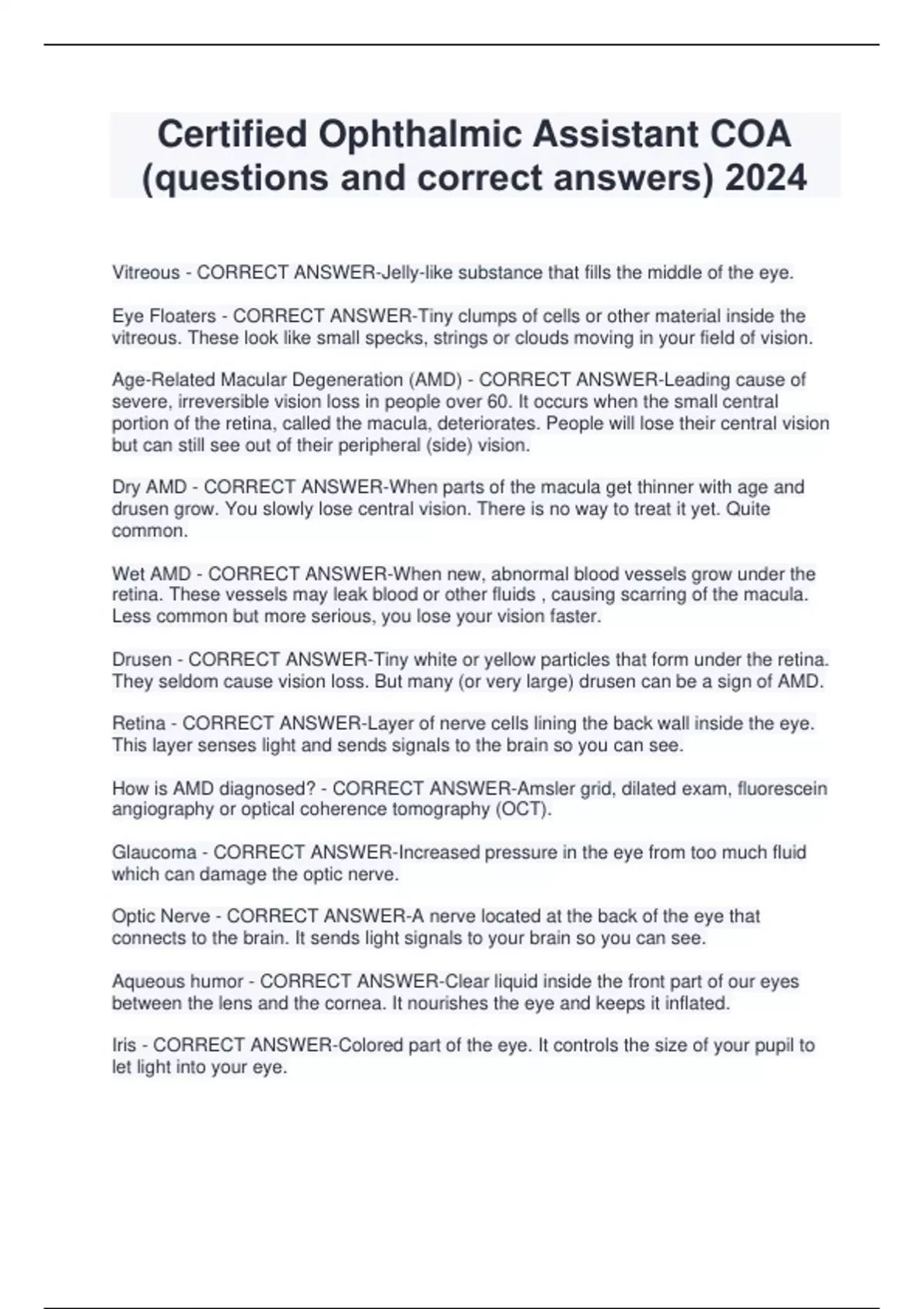 Certified Ophthalmic Assistant COA (questions and correct answers) 2024

Vitreous - CORRECT ANSWER-Jelly-like substance that fills the middle of the eye.

Eye Floaters - CORRECT ANSWER-Tiny clumps of cells or other material inside the vitreous. These look like small specks, strings or clouds moving in your field of vision.

Age-Related Macular Degeneration (AMD) - CORRECT ANSWER-Leading cause of severe, irreversible vision loss in people over 60. It occurs when the small central portion of the retina, called the macula, deteriorates. People will lose their central vision but can still see out of their peripheral (side) vision.

Dry AMD - CORRECT ANSWER-When parts of the macula get thinner with age and drusen grow. You slowly lose central vision. There is no way to treat it yet. Quite common.

Wet AMD - CORRECT ANSWER-When new, abnormal blood vessels grow under the retina. These vessels may leak blood or other fluids , causing scarring of the macula. Less common but more serious, you lose your vision faster.

Drusen - CORRECT ANSWER-Tiny white or yellow particles that form under the retina. They seldom cause vision loss. But many (or very large) drusen can be a sign of AMD.

Retina - CORRECT ANSWER-Layer of nerve cells lining the back wall inside the eye. This layer senses light and sends signals to the brain so you can see.

How is AMD diagnosed? - CORRECT ANSWER-Amsler grid, dilated exam, fluorescein angiography or optical coherence tomography (OCT).

Glaucoma - CORRECT ANSWER-Increased pressure in the eye from too much fluid which can damage the optic nerve.

Optic Nerve - CORRECT ANSWER-A nerve located at the back of the eye that connects to the brain. It sends light signals to your brain so you can see.

Aqueous humor - CORRECT ANSWER-Clear liquid inside the front part of our eyes between the lens and the cornea. It nourishes the eye and keeps it inflated.

Iris - CORRECT ANSWER-Colored part of the eye. It controls the size of your pupil to let light into your eye.